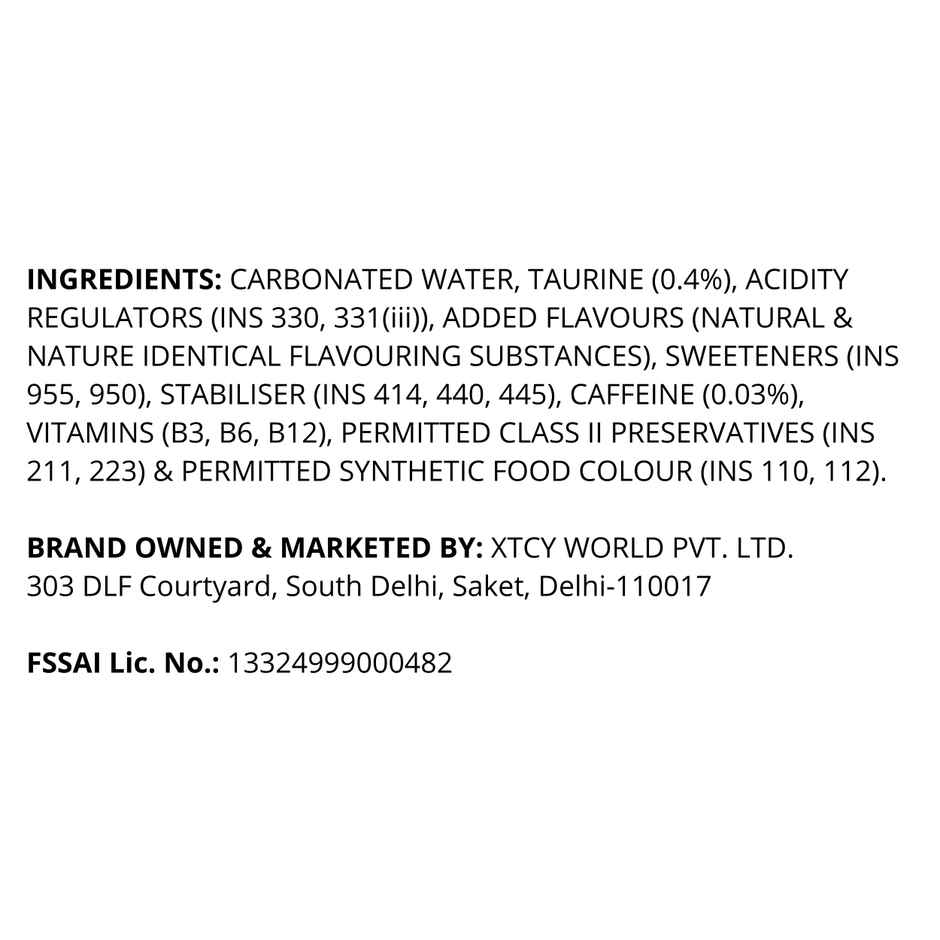 INGREDIENTS: CARBONATED WATER, TAURINE (0.4%), ACIDITY REGULATORS (INS 330, 331(iii)), ADDED FLAVOURS (NATURAL & NATURE IDENTICAL FLAVOURING SUBSTANCES), SWEETENERS (INS 955, 950), STABILISER (INS 414, 440, 445), CAFFEINE (0.03%), VITAMINS (B3, B6, B12), PERMITTED CLASS II PRESERVATIVES (INS 211, 223) & PERMITTED SYNTHETIC FOOD COLOUR (INS 110, 112).

BRAND OWNED & MARKETED BY: XTCY WORLD PVT. LTD.
303 DLF Courtyard, South Delhi, Saket, Delhi-110017

FSSAI Lic. No.: 13324999000482